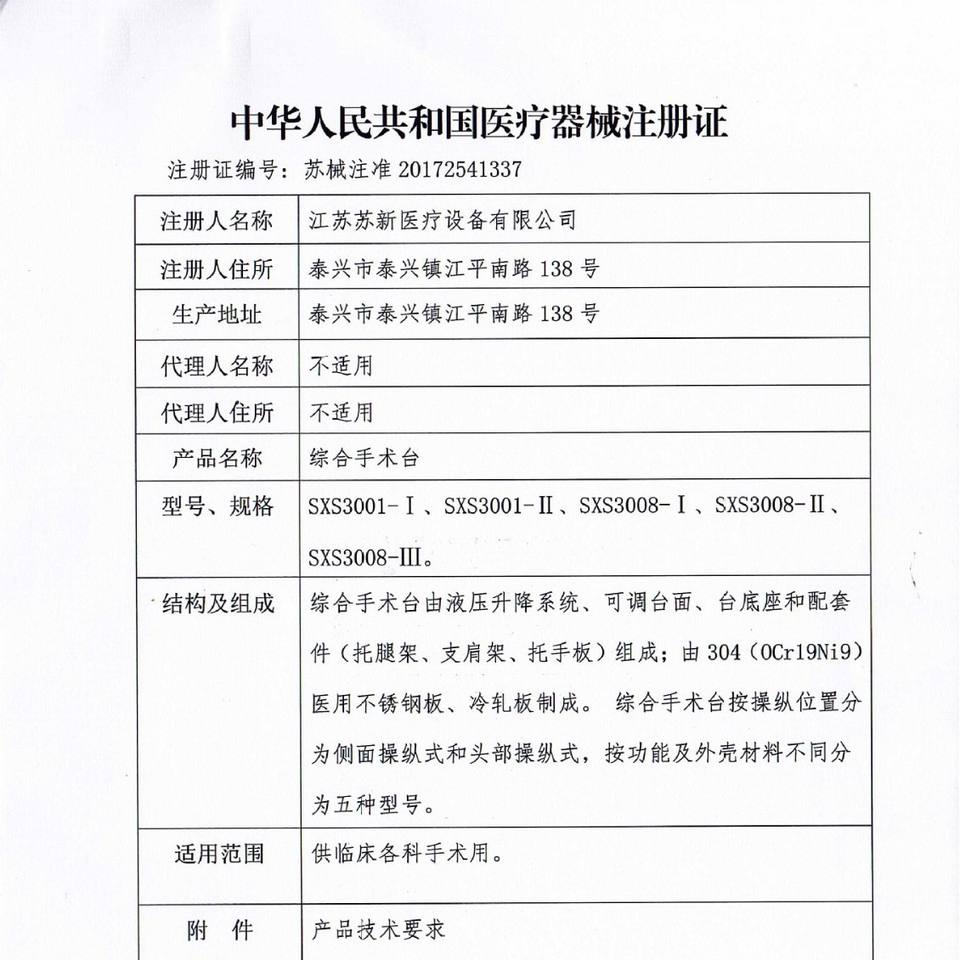 中华人民共和国医疗器械注册证

注册证编号：苏械注准 20172541337

| 注册人名称 | 江苏苏新医疗设备有限公司 |
|---|---|
| 注册人住所 | 泰兴市泰兴镇江平南路 138 号 |
| 生产地址 | 泰兴市泰兴镇江平南路 138 号 |
| 代理人名称 | 不适用 |
| 代理人住所 | 不适用 |
| 产品名称 | 综合手术台 |
| 型号、规格 | SXS3001-Ⅰ、SXS3001-Ⅱ、SXS3008-Ⅰ、SXS3008-Ⅱ、SXS3008-Ⅲ。 |
| 结构及组成 | 综合手术台由液压升降系统、可调台面、台底座和配套件（托腿架、支肩架、托手板）组成；由 304（0Cr19Ni9）医用不锈钢板、冷轧板制成。 综合手术台按操纵位置分为侧面操纵式和头部操纵式，按功能及外壳材料不同分为五种型号。 |
| 适用范围 | 供临床各科手术用。 |
| 附　件 | 产品技术要求 |